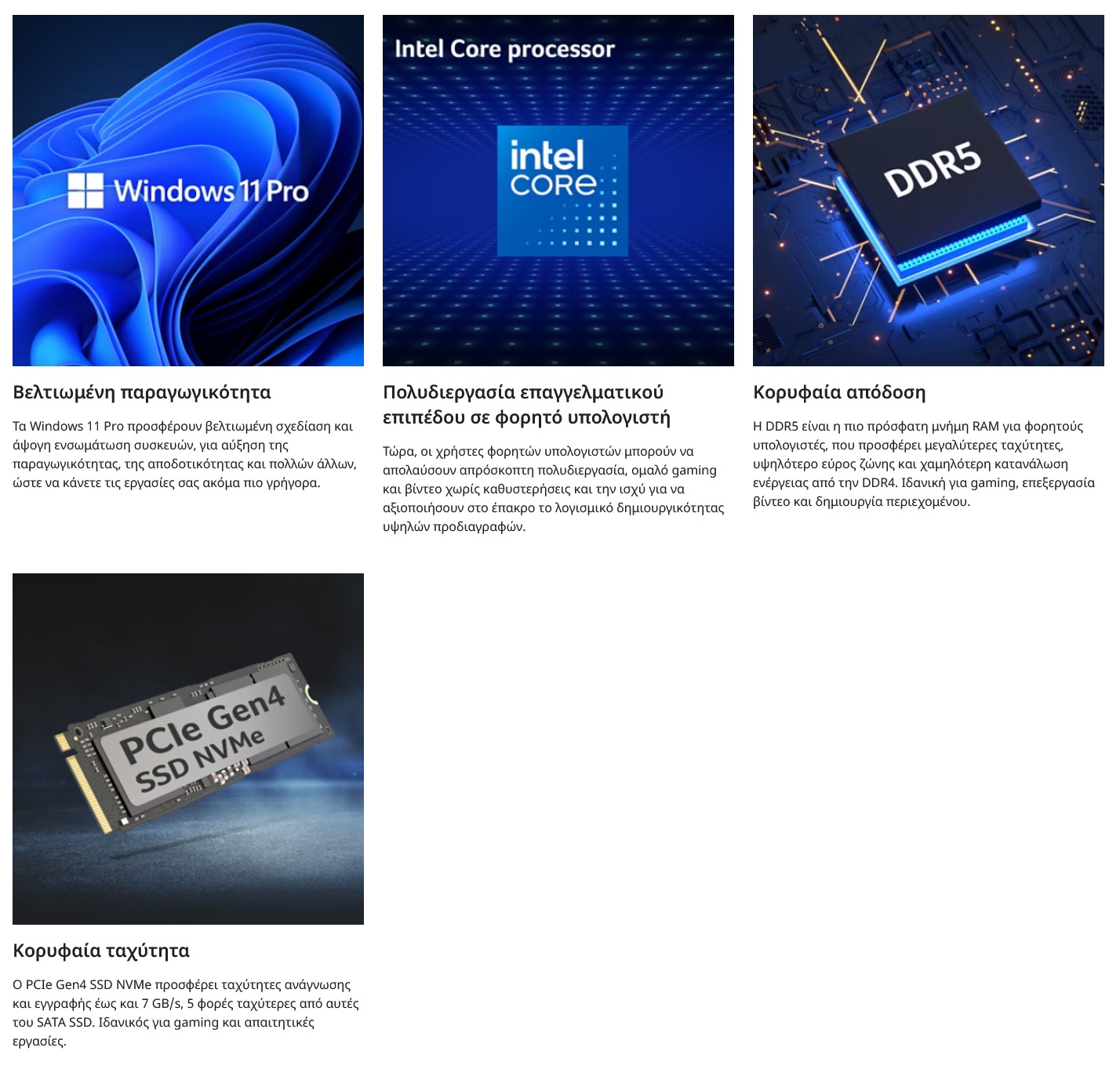 Windows 11 Pro

Βελτιωμένη παραγωγικότητα

Τα Windows 11 Pro προσφέρουν βελτιωμένη σχεδίαση και άψογη ενσωμάτωση συσκευών, για αύξηση της παραγωγικότητας, της αποδοτικότητας και πολλών άλλων, ώστε να κάνετε τις εργασίες σας ακόμα πιο γρήγορα.

Intel Core processor

intel CORE

Πολυδιεργασία επαγγελματικού επιπέδου σε φορητό υπολογιστή

Τώρα, οι χρήστες φορητών υπολογιστών μπορούν να απολαύσουν απρόσκοπτη πολυδιεργασία, ομαλό gaming και βίντεο χωρίς καθυστερήσεις και την ισχύ για να αξιοποιήσουν στο έπακρο το λογισμικό δημιουργικότητας υψηλών προδιαγραφών.

DDR5

Κορυφαία απόδοση

Η DDR5 είναι η πιο πρόσφατη μνήμη RAM για φορητούς υπολογιστές, που προσφέρει μεγαλύτερες ταχύτητες, υψηλότερο εύρος ζώνης και χαμηλότερη κατανάλωση ενέργειας από την DDR4. Ιδανική για gaming, επεξεργασία βίντεο και δημιουργία περιεχομένου.

PCIe Gen4 SSD NVMe

Κορυφαία ταχύτητα

Ο PCIe Gen4 SSD NVMe προσφέρει ταχύτητες ανάγνωσης και εγγραφής έως και 7 GB/s, 5 φορές ταχύτερες από αυτές του SATA SSD. Ιδανικός για gaming και απαιτητικές εργασίες.